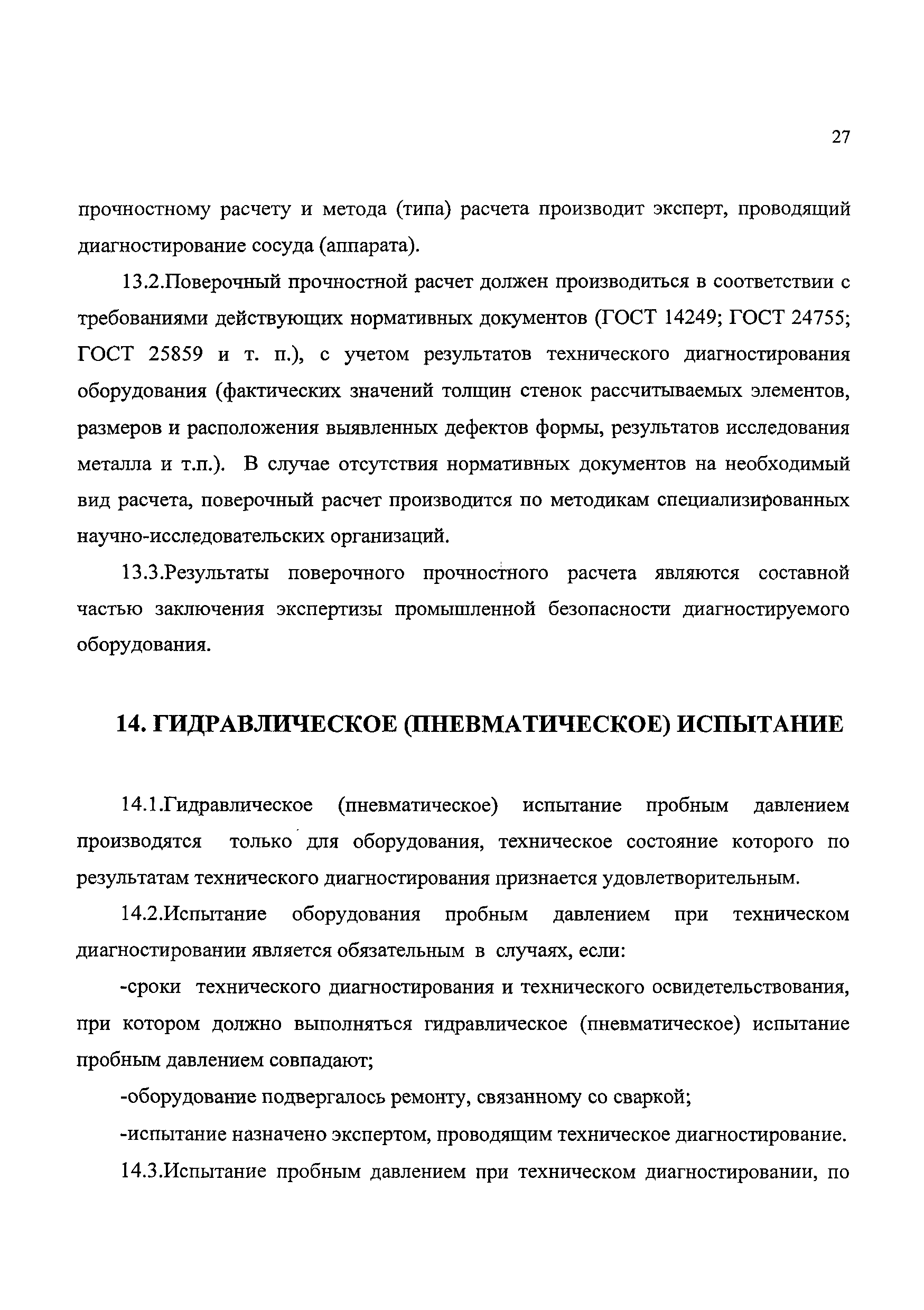 27

прочностному расчету и метода (типа) расчета производит эксперт, проводящий диагностирование сосуда (аппарата).

13.2.Поверочный прочностной расчет должен производиться в соответствии с требованиями действующих нормативных документов (ГОСТ 14249; ГОСТ 24755; ГОСТ 25859 и т. п.), с учетом результатов технического диагностирования оборудования (фактических значений толщин стенок рассчитываемых элементов, размеров и расположения выявленных дефектов формы, результатов исследования металла и т.п.). В случае отсутствия нормативных документов на необходимый вид расчета, поверочный расчет производится по методикам специализированных научно-исследовательских организаций.

13.3.Результаты поверочного прочностного расчета являются составной частью заключения экспертизы промышленной безопасности диагностируемого оборудования.

14. ГИДРАВЛИЧЕСКОЕ (ПНЕВМАТИЧЕСКОЕ) ИСПЫТАНИЕ

14.1.Гидравлическое (пневматическое) испытание пробным давлением производятся только для оборудования, техническое состояние которого по результатам технического диагностирования признается удовлетворительным.

14.2.Испытание оборудования пробным давлением при техническом диагностировании является обязательным в случаях, если:

-сроки технического диагностирования и технического освидетельствования, при котором должно выполняться гидравлическое (пневматическое) испытание пробным давлением совпадают;

-оборудование подвергалось ремонту, связанному со сваркой;

-испытание назначено экспертом, проводящим техническое диагностирование.

14.3.Испытание пробным давлением при техническом диагностировании, по